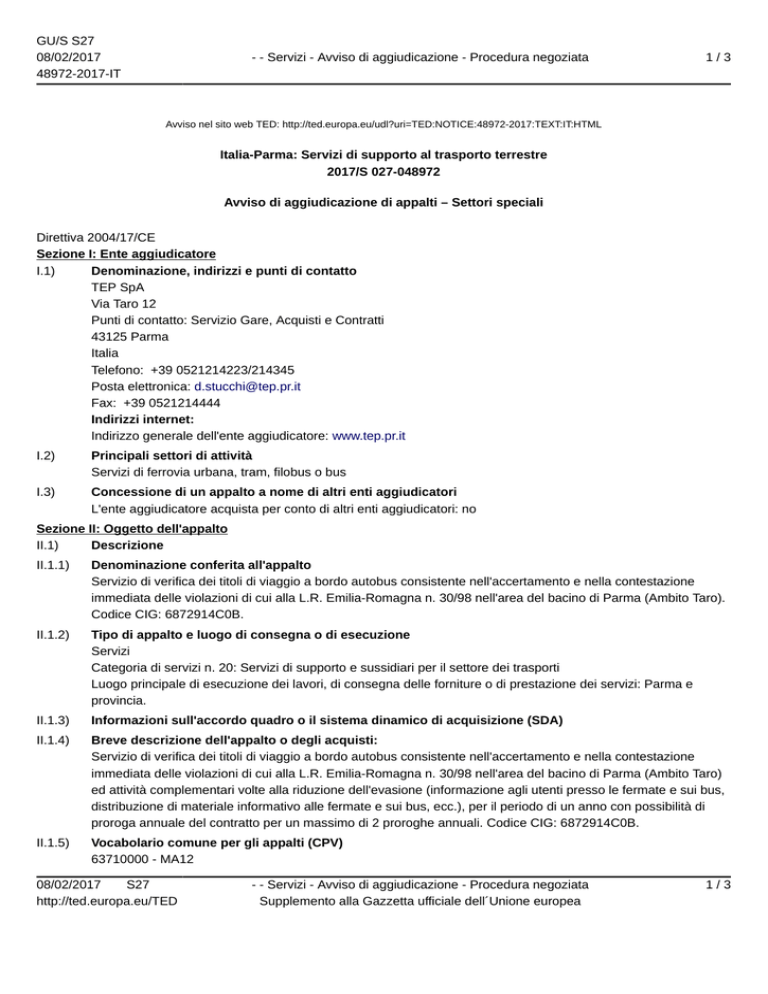 GU/S S27
08/02/2017
48972-2017-IT

- - Servizi - Avviso di aggiudicazione - Procedura negoziata

1 / 3

Avviso nel sito web TED: http://ted.europa.eu/udl?uri=TED:NOTICE:48972-2017:TEXT:IT:HTML

Italia-Parma: Servizi di supporto al trasporto terrestre
2017/S 027-048972

Avviso di aggiudicazione di appalti – Settori speciali

Direttiva 2004/17/CE
Sezione I: Ente aggiudicatore
I.1) Denominazione, indirizzi e punti di contatto
TEP SpA
Via Taro 12
Punti di contatto: Servizio Gare, Acquisti e Contratti
43125 Parma
Italia
Telefono: +39 0521214223/214345
Posta elettronica: d.stucchi@tep.pr.it
Fax: +39 0521214444
Indirizzi internet:
Indirizzo generale dell'ente aggiudicatore: www.tep.pr.it

I.2) Principali settori di attività
Servizi di ferrovia urbana, tram, filobus o bus

I.3) Concessione di un appalto a nome di altri enti aggiudicatori
L'ente aggiudicatore acquista per conto di altri enti aggiudicatori: no

Sezione II: Oggetto dell'appalto
II.1) Descrizione
II.1.1) Denominazione conferita all'appalto
Servizio di verifica dei titoli di viaggio a bordo autobus consistente nell'accertamento e nella contestazione immediata delle violazioni di cui alla L.R. Emilia-Romagna n. 30/98 nell'area del bacino di Parma (Ambito Taro). Codice CIG: 6872914C0B.

II.1.2) Tipo di appalto e luogo di consegna o di esecuzione
Servizi
Categoria di servizi n. 20: Servizi di supporto e sussidiari per il settore dei trasporti
Luogo principale di esecuzione dei lavori, di consegna delle forniture o di prestazione dei servizi: Parma e provincia.

II.1.3) Informazioni sull'accordo quadro o il sistema dinamico di acquisizione (SDA)

II.1.4) Breve descrizione dell'appalto o degli acquisti:
Servizio di verifica dei titoli di viaggio a bordo autobus consistente nell'accertamento e nella contestazione immediata delle violazioni di cui alla L.R. Emilia-Romagna n. 30/98 nell'area del bacino di Parma (Ambito Taro) ed attività complementari volte alla riduzione dell'evasione (informazione agli utenti presso le fermate e sui bus, distribuzione di materiale informativo alle fermate e sui bus, ecc.), per il periodo di un anno con possibilità di proroga annuale del contratto per un massimo di 2 proroghe annuali. Codice CIG: 6872914C0B.

II.1.5) Vocabolario comune per gli appalti (CPV)
63710000 - MA12

08/02/2017 S27
http://ted.europa.eu/TED

- - Servizi - Avviso di aggiudicazione - Procedura negoziata
Supplemento alla Gazzetta ufficiale dell´Unione europea

1 / 3